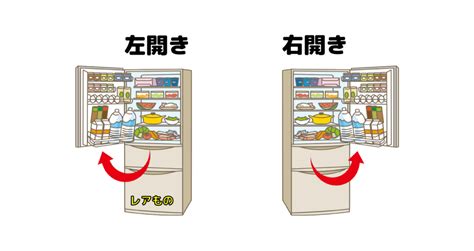 左開き

右開き

レアもの